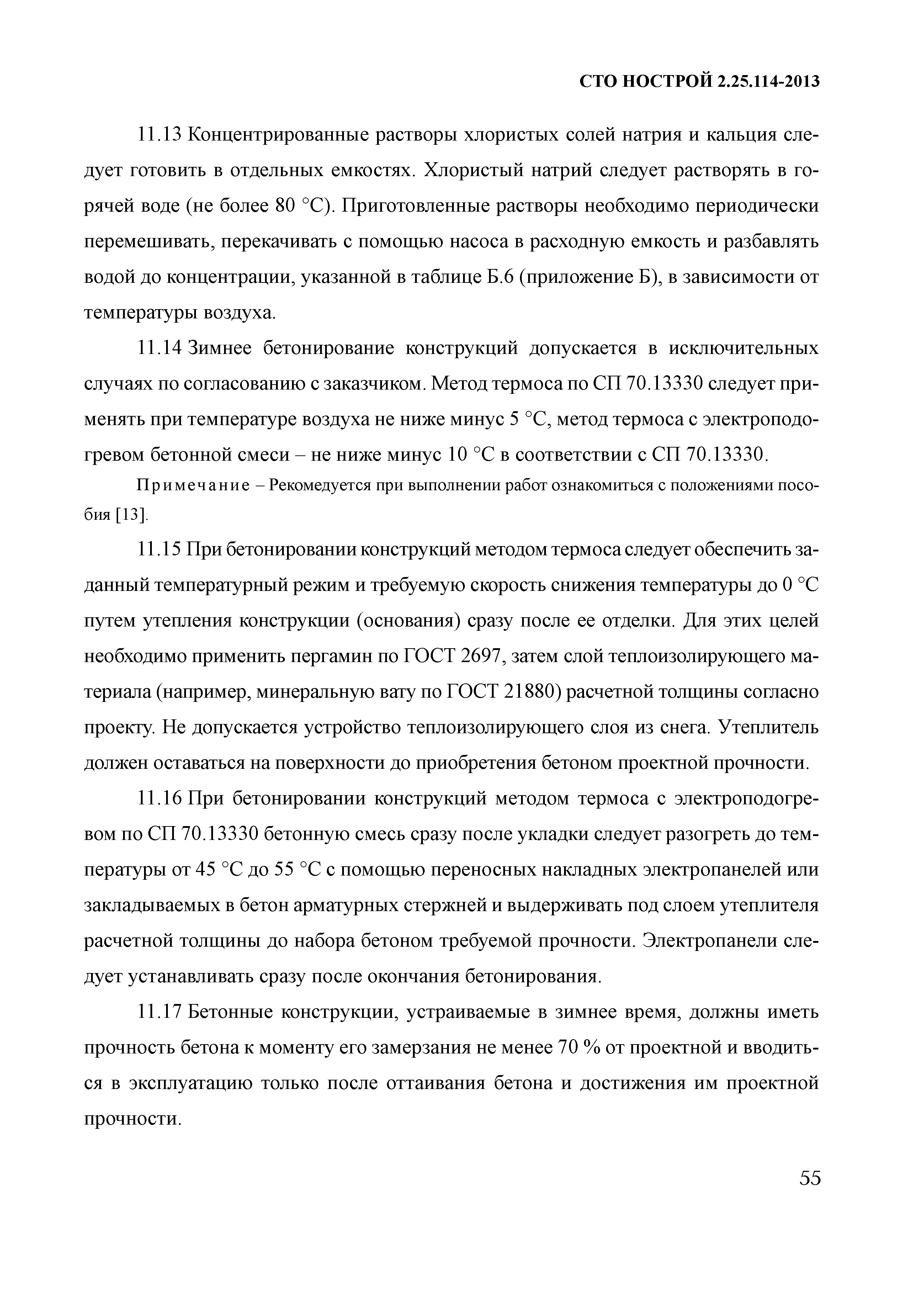 СТО НОСТРОЙ 2.25.114-2013

11.13 Концентрированные растворы хлористых солей натрия и кальция следует готовить в отдельных емкостях. Хлористый натрий следует растворять в горячей воде (не более 80 °С). Приготовленные растворы необходимо периодически перемешивать, перекачивать с помощью насоса в расходную емкость и разбавлять водой до концентрации, указанной в таблице Б.6 (приложение Б), в зависимости от температуры воздуха.

11.14 Зимнее бетонирование конструкций допускается в исключительных случаях по согласованию с заказчиком. Метод термоса по СП 70.13330 следует применять при температуре воздуха не ниже минус 5 °С, метод термоса с электроподогревом бетонной смеси – не ниже минус 10 °С в соответствии с СП 70.13330.

Примечание – Рекомедуется при выполнении работ ознакомиться с положениями пособия [13].

11.15 При бетонировании конструкций методом термоса следует обеспечить заданный температурный режим и требуемую скорость снижения температуры до 0 °С путем утепления конструкции (основания) сразу после ее отделки. Для этих целей необходимо применить пергамин по ГОСТ 2697, затем слой теплоизолирующего материала (например, минеральную вату по ГОСТ 21880) расчетной толщины согласно проекту. Не допускается устройство теплоизолирующего слоя из снега. Утеплитель должен оставаться на поверхности до приобретения бетоном проектной прочности.

11.16 При бетонировании конструкций методом термоса с электроподогревом по СП 70.13330 бетонную смесь сразу после укладки следует разогреть до температуры от 45 °С до 55 °С с помощью переносных накладных электропанелей или закладываемых в бетон арматурных стержней и выдерживать под слоем утеплителя расчетной толщины до набора бетоном требуемой прочности. Электропанели следует устанавливать сразу после окончания бетонирования.

11.17 Бетонные конструкции, устраиваемые в зимнее время, должны иметь прочность бетона к моменту его замерзания не менее 70 % от проектной и вводиться в эксплуатацию только после оттаивания бетона и достижения им проектной прочности.

55